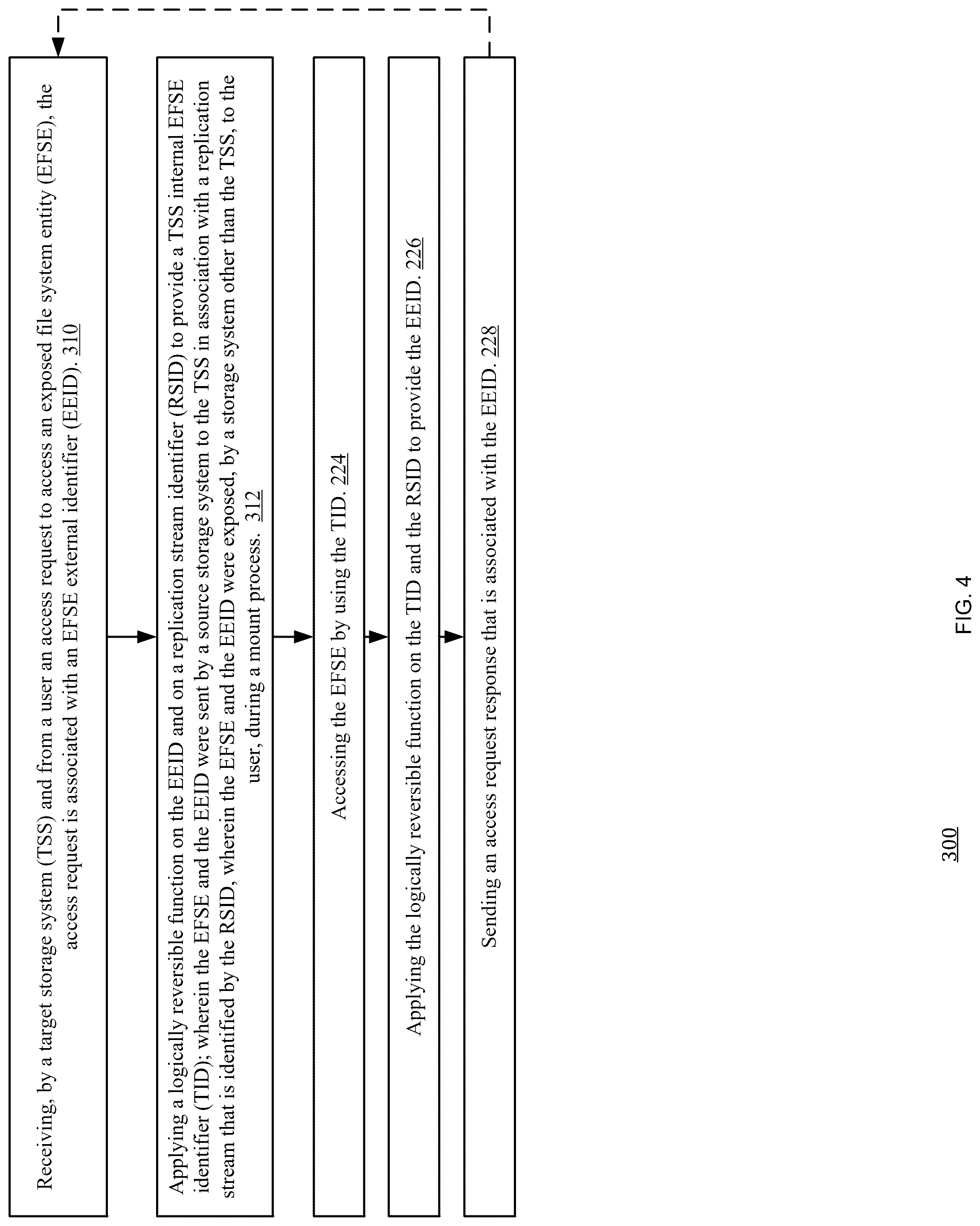 Receiving, by a target storage system (TSS) and from a user an access request to access an exposed file system entity (EFSE), the access request is associated with an EFSE external identifier (EEID). 310

Applying a logically reversible function on the EEID and on a replication stream identifier (RSID) to provide a TSS internal EFSE identifier (TID); wherein the EFSE and the EEID were sent by a source storage system to the TSS in association with a replication stream that is identified by the RSID, wherein the EFSE and the EEID were exposed, by a storage system other than the TSS, to the user, during a mount process. 312

Accessing the EFSE by using the TID. 224

Applying the logically reversible function on the TID and the RSID to provide the EEID. 226

Sending an access request response that is associated with the EEID. 228

300

FIG. 4